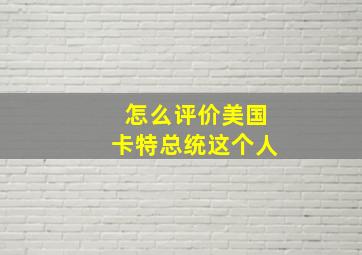 怎么评价美国
卡特总统这个人